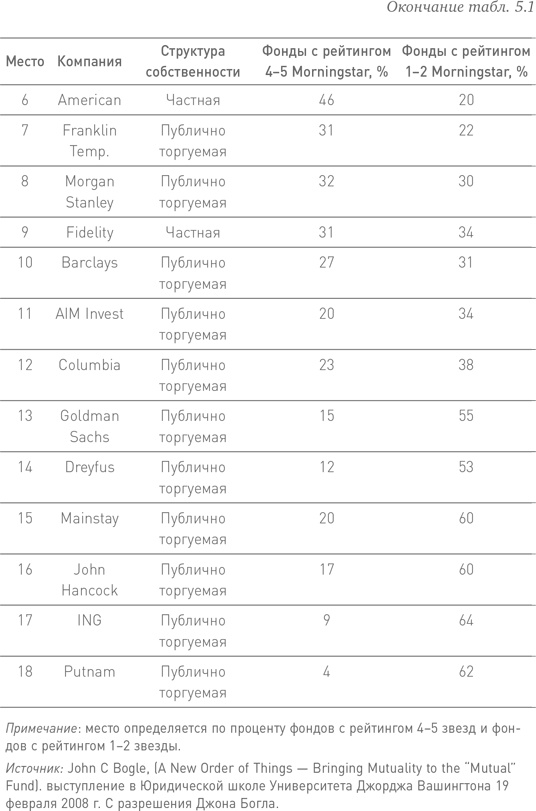 Окончание табл. 5.1

| Место | Компания | Структура собственности | Фонды с рейтингом 4–5 Morningstar, % | Фонды с рейтингом 1–2 Morningstar, % |
|---|---|---|---|---|
| 6 | American | Частная | 46 | 20 |
| 7 | Franklin Temp. | Публично торгуемая | 31 | 22 |
| 8 | Morgan Stanley | Публично торгуемая | 32 | 30 |
| 9 | Fidelity | Частная | 31 | 34 |
| 10 | Barclays | Публично торгуемая | 27 | 31 |
| 11 | AIM Invest | Публично торгуемая | 20 | 34 |
| 12 | Columbia | Публично торгуемая | 23 | 38 |
| 13 | Goldman Sachs | Публично торгуемая | 15 | 55 |
| 14 | Dreyfus | Публично торгуемая | 12 | 53 |
| 15 | Mainstay | Публично торгуемая | 20 | 60 |
| 16 | John Hancock | Публично торгуемая | 17 | 60 |
| 17 | ING | Публично торгуемая | 9 | 64 |
| 18 | Putnam | Публично торгуемая | 4 | 62 |

Примечание: место определяется по проценту фондов с рейтингом 4–5 звезд и фондов с рейтингом 1–2 звезды.

Источник: John C Bogle, (A New Order of Things — Bringing Mutuality to the "Mutual" Fund). выступление в Юридической школе Университета Джорджа Вашингтона 19 февраля 2008 г. С разрешения Джона Богла.